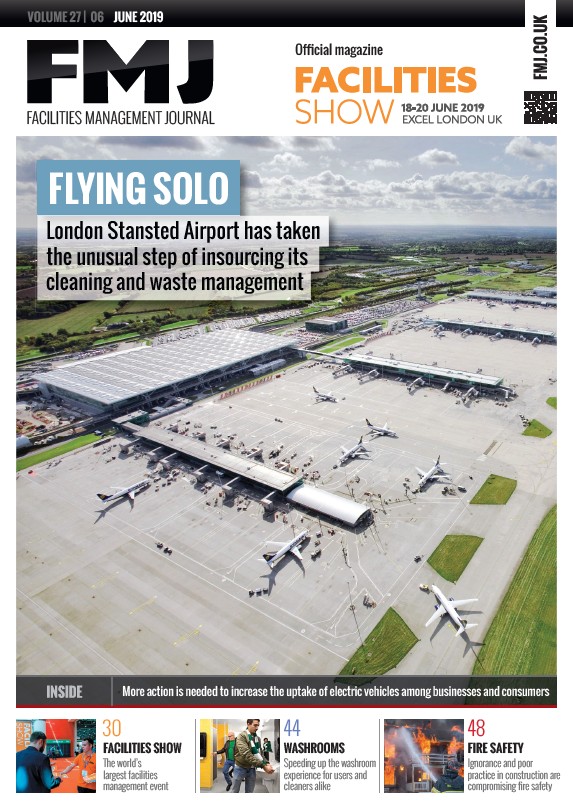 VOLUME 27 | 06 JUNE 2019

FMJ
FACILITIES MANAGEMENT JOURNAL

Official magazine
FACILITIES SHOW
18-20 JUNE 2019
EXCEL LONDON UK

FMJ.CO.UK

FLYING SOLO

London Stansted Airport has taken the unusual step of insourcing its cleaning and waste management

INSIDE More action is needed to increase the uptake of electric vehicles among businesses and consumers

30
FACILITIES SHOW
The world's largest facilities management event

44
WASHROOMS
Speeding up the washroom experience for users and cleaners alike

48
FIRE SAFETY
Ignorance and poor practice in construction are compromising fire safety